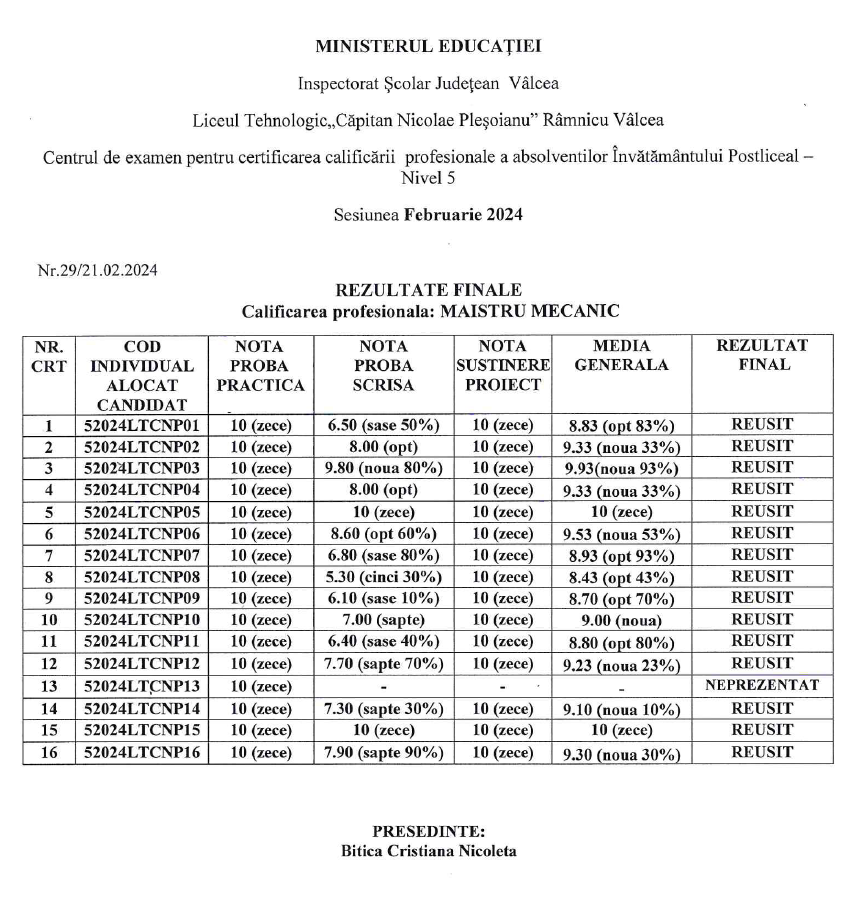 MINISTERUL EDUCAȚIEI

Inspectorat Școlar Județean Vâlcea

Liceul Tehnologic„Căpitan Nicolae Pleșoianu" Râmnicu Vâlcea

Centrul de examen pentru certificarea calificării profesionale a absolventilor Învătământului Postliceal – Nivel 5

Sesiunea Februarie 2024

Nr.29/21.02.2024

REZULTATE FINALE
Calificarea profesionala: MAISTRU MECANIC

| NR. CRT | COD INDIVIDUAL ALOCAT CANDIDAT | NOTA PROBA PRACTICA | NOTA PROBA SCRISA | NOTA SUSTINERE PROIECT | MEDIA GENERALA | REZULTAT FINAL |
|---|---|---|---|---|---|---|
| 1 | 52024LTCNP01 | 10 (zece) | 6.50 (sase 50%) | 10 (zece) | 8.83 (opt 83%) | REUSIT |
| 2 | 52024LTCNP02 | 10 (zece) | 8.00 (opt) | 10 (zece) | 9.33 (noua 33%) | REUSIT |
| 3 | 52024LTCNP03 | 10 (zece) | 9.80 (noua 80%) | 10 (zece) | 9.93(noua 93%) | REUSIT |
| 4 | 52024LTCNP04 | 10 (zece) | 8.00 (opt) | 10 (zece) | 9.33 (noua 33%) | REUSIT |
| 5 | 52024LTCNP05 | 10 (zece) | 10 (zece) | 10 (zece) | 10 (zece) | REUSIT |
| 6 | 52024LTCNP06 | 10 (zece) | 8.60 (opt 60%) | 10 (zece) | 9.53 (noua 53%) | REUSIT |
| 7 | 52024LTCNP07 | 10 (zece) | 6.80 (sase 80%) | 10 (zece) | 8.93 (opt 93%) | REUSIT |
| 8 | 52024LTCNP08 | 10 (zece) | 5.30 (cinci 30%) | 10 (zece) | 8.43 (opt 43%) | REUSIT |
| 9 | 52024LTCNP09 | 10 (zece) | 6.10 (sase 10%) | 10 (zece) | 8.70 (opt 70%) | REUSIT |
| 10 | 52024LTCNP10 | 10 (zece) | 7.00 (sapte) | 10 (zece) | 9.00 (noua) | REUSIT |
| 11 | 52024LTCNP11 | 10 (zece) | 6.40 (sase 40%) | 10 (zece) | 8.80 (opt 80%) | REUSIT |
| 12 | 52024LTCNP12 | 10 (zece) | 7.70 (sapte 70%) | 10 (zece) | 9.23 (noua 23%) | REUSIT |
| 13 | 52024LTCNP13 | 10 (zece) | - | - | - | NEPREZENTAT |
| 14 | 52024LTCNP14 | 10 (zece) | 7.30 (sapte 30%) | 10 (zece) | 9.10 (noua 10%) | REUSIT |
| 15 | 52024LTCNP15 | 10 (zece) | 10 (zece) | 10 (zece) | 10 (zece) | REUSIT |
| 16 | 52024LTCNP16 | 10 (zece) | 7.90 (sapte 90%) | 10 (zece) | 9.30 (noua 30%) | REUSIT |

PRESEDINTE:
Bitica Cristiana Nicoleta